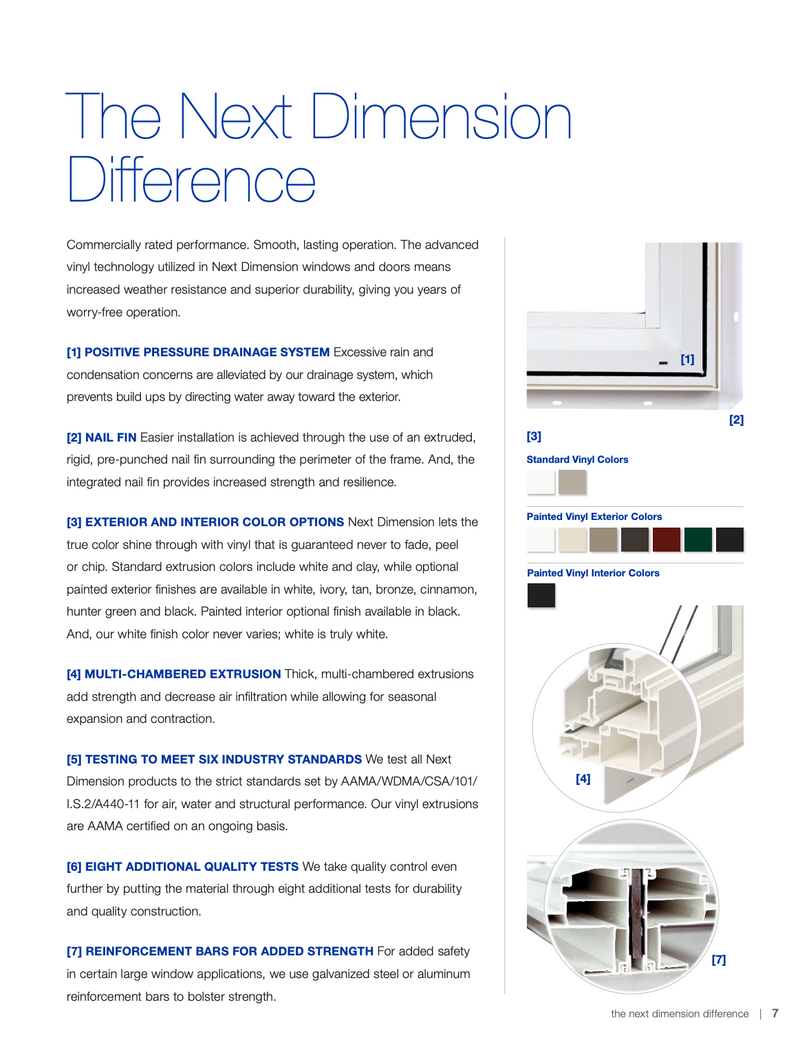 The Next Dimension Difference

Commercially rated performance. Smooth, lasting operation. The advanced vinyl technology utilized in Next Dimension windows and doors means increased weather resistance and superior durability, giving you years of worry-free operation.

[1] POSITIVE PRESSURE DRAINAGE SYSTEM Excessive rain and condensation concerns are alleviated by our drainage system, which prevents build ups by directing water away toward the exterior.

[2] NAIL FIN Easier installation is achieved through the use of an extruded, rigid, pre-punched nail fin surrounding the perimeter of the frame. And, the integrated nail fin provides increased strength and resilience.

[3] EXTERIOR AND INTERIOR COLOR OPTIONS Next Dimension lets the true color shine through with vinyl that is guaranteed never to fade, peel or chip. Standard extrusion colors include white and clay, while optional painted exterior finishes are available in white, ivory, tan, bronze, cinnamon, hunter green and black. Painted interior optional finish available in black. And, our white finish color never varies; white is truly white.

[4] MULTI-CHAMBERED EXTRUSION Thick, multi-chambered extrusions add strength and decrease air infiltration while allowing for seasonal expansion and contraction.

[5] TESTING TO MEET SIX INDUSTRY STANDARDS We test all Next Dimension products to the strict standards set by AAMA/WDMA/CSA/101/I.S.2/A440-11 for air, water and structural performance. Our vinyl extrusions are AAMA certified on an ongoing basis.

[6] EIGHT ADDITIONAL QUALITY TESTS We take quality control even further by putting the material through eight additional tests for durability and quality construction.

[7] REINFORCEMENT BARS FOR ADDED STRENGTH For added safety in certain large window applications, we use galvanized steel or aluminum reinforcement bars to bolster strength.

[1]

[2]

[3]

Standard Vinyl Colors

Painted Vinyl Exterior Colors

Painted Vinyl Interior Colors

[4]

[7]

the next dimension difference | 7